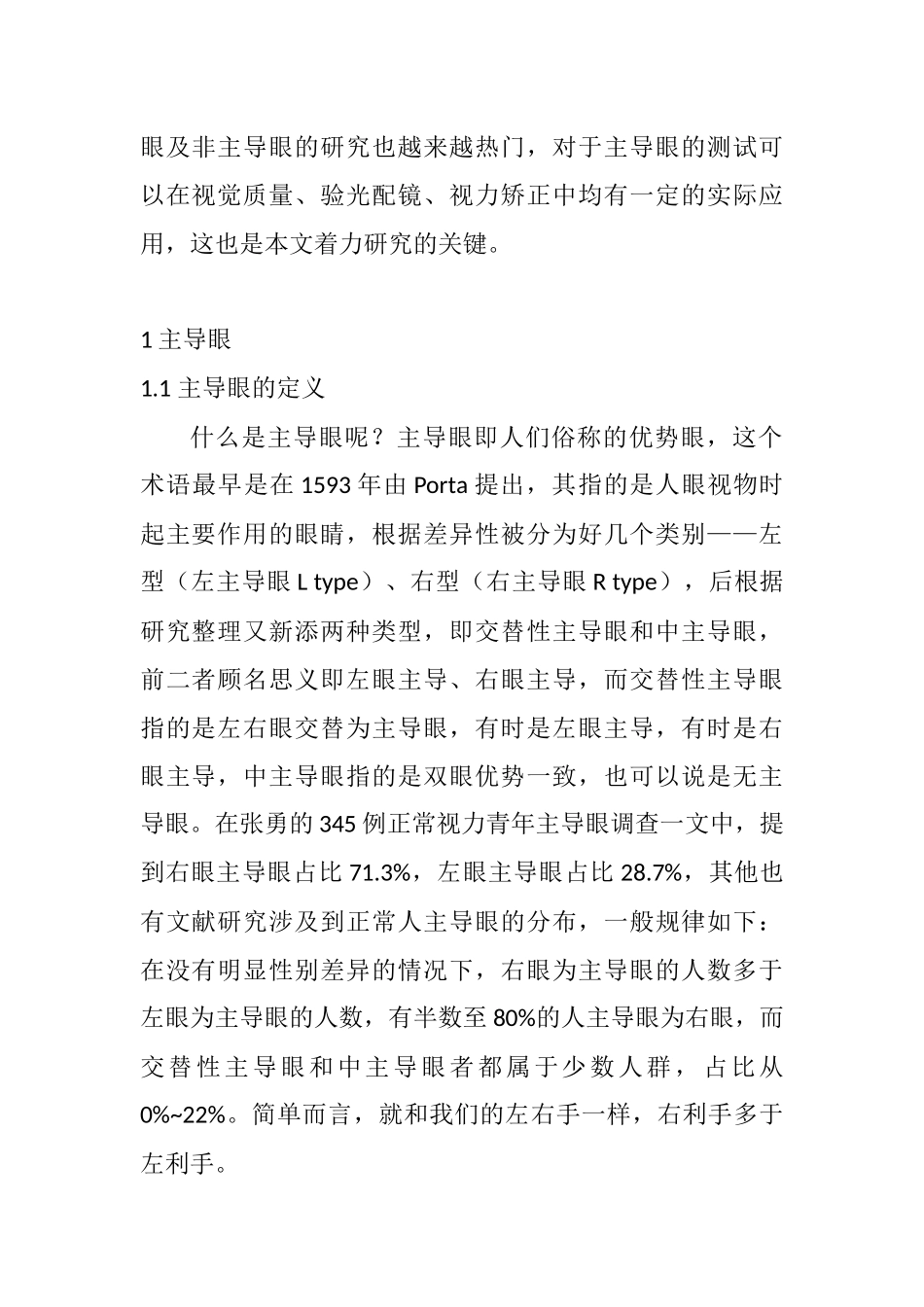 眼及非主导眼的研究也越来越热门，对于主导眼的测试可以在视觉质量、验光配镜、视力矫正中均有一定的实际应用，这也是本文着力研究的关键。

1 主导眼

1.1 主导眼的定义

什么是主导眼呢？主导眼即人们俗称的优势眼，这个术语最早是在 1593 年由 Porta 提出，其指的是人眼视物时起主要作用的眼睛，根据差异性被分为好几个类别——左型（左主导眼 L type）、右型（右主导眼 R type），后根据研究整理又新添两种类型，即交替性主导眼和中主导眼，前二者顾名思义即左眼主导、右眼主导，而交替性主导眼指的是左右眼交替为主导眼，有时是左眼主导，有时是右眼主导，中主导眼指的是双眼优势一致，也可以说是无主导眼。在张勇的 345 例正常视力青年主导眼调查一文中，提到右眼主导眼占比 71.3%，左眼主导眼占比 28.7%，其他也有文献研究涉及到正常人主导眼的分布，一般规律如下：在没有明显性别差异的情况下，右眼为主导眼的人数多于左眼为主导眼的人数，有半数至 80%的人主导眼为右眼，而交替性主导眼和中主导眼者都属于少数人群，占比从 0%~22%。简单而言，就和我们的左右手一样，右利手多于左利手。